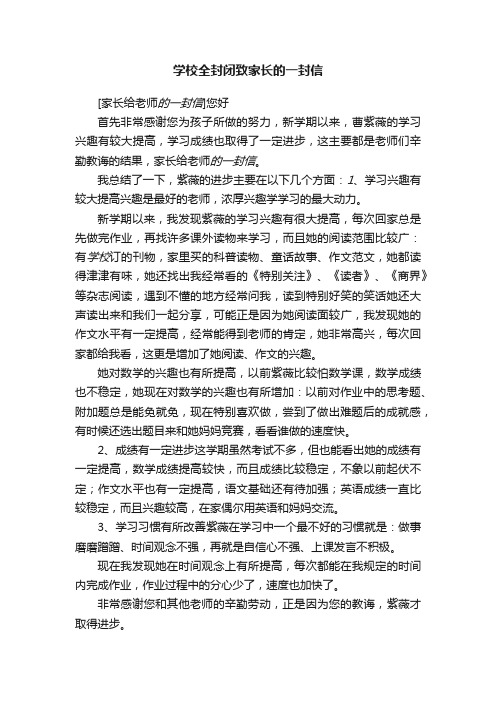 学校全封闭致家长的一封信

[家长给老师的一封信]您好

首先非常感谢您为孩子所做的努力，新学期以来，曹紫薇的学习兴趣有较大提高，学习成绩也取得了一定进步，这主要都是老师们辛勤教诲的结果，家长给老师的一封信。

我总结了一下，紫薇的进步主要在以下几个方面：1、学习兴趣有较大提高兴趣是最好的老师，浓厚兴趣学学习的最大动力。

新学期以来，我发现紫薇的学习兴趣有很大提高，每次回家总是先做完作业，再找许多课外读物来学习，而且她的阅读范围比较广：有学校订的刊物，家里买的科普读物、童话故事、作文范文，她都读得津津有味，她还找出我经常看的《特别关注》、《读者》、《商界》等杂志阅读，遇到不懂的地方经常问我，读到特别好笑的笑话她还大声读出来和我们一起分享，可能正是因为她阅读面较广，我发现她的作文水平有一定提高，经常能得到老师的肯定，她非常高兴，每次回家都给我看，这更是增加了她阅读、作文的兴趣。

她对数学的兴趣也有所提高，以前紫薇比较怕数学课，数学成绩也不稳定，她现在对数学的兴趣也有所增加：以前对作业中的思考题、附加题总是能免就免，现在特别喜欢做，尝到了做出难题后的成就感，有时候还选出题目来和她妈妈竞赛，看看谁做的速度快。

2、成绩有一定进步这学期虽然考试不多，但也能看出她的成绩有一定提高，数学成绩提高较快，而且成绩比较稳定，不象以前起伏不定；作文水平也有一定提高，语文基础还有待加强；英语成绩一直比较稳定，而且兴趣较高，在家偶尔用英语和妈妈交流。

3、学习习惯有所改善紫薇在学习中一个最不好的习惯就是：做事磨磨蹭蹭、时间观念不强，再就是自信心不强、上课发言不积极。

现在我发现她在时间观念上有所提高，每次都能在我规定的时间内完成作业，作业过程中的分心少了，速度也加快了。

非常感谢您和其他老师的辛勤劳动，正是因为您的教诲，紫薇才取得进步。